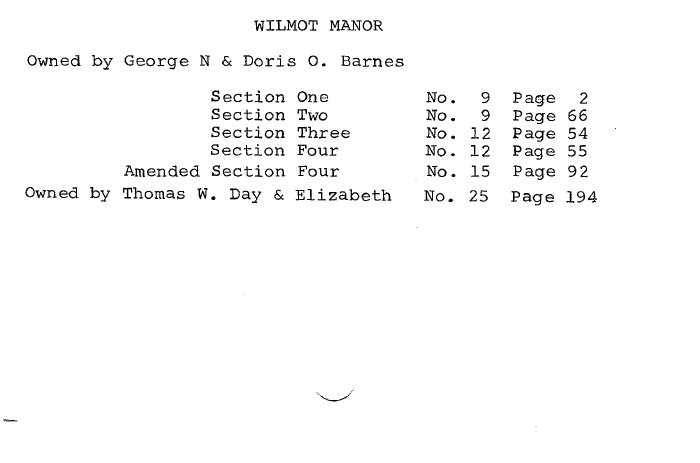 WILMOT MANOR

Owned by George N & Doris O. Barnes

Section One No. 9 Page 2
Section Two No. 9 Page 66
Section Three No. 12 Page 54
Section Four No. 12 Page 55
Amended Section Four No. 15 Page 92
Owned by Thomas W. Day & Elizabeth No. 25 Page 194